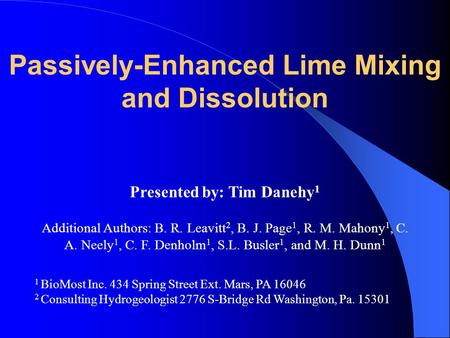 Passively-Enhanced Lime Mixing and Dissolution

Presented by: Tim Danehy$^1$

Additional Authors: B. R. Leavitt$^2$, B. J. Page$^1$, R. M. Mahony$^1$, C. A. Neely$^1$, C. F. Denholm$^1$, S.L. Busler$^1$, and M. H. Dunn$^1$

$^1$ BioMost Inc. 434 Spring Street Ext. Mars, PA 16046
$^2$ Consulting Hydrogeologist 2776 S-Bridge Rd Washington, Pa. 15301